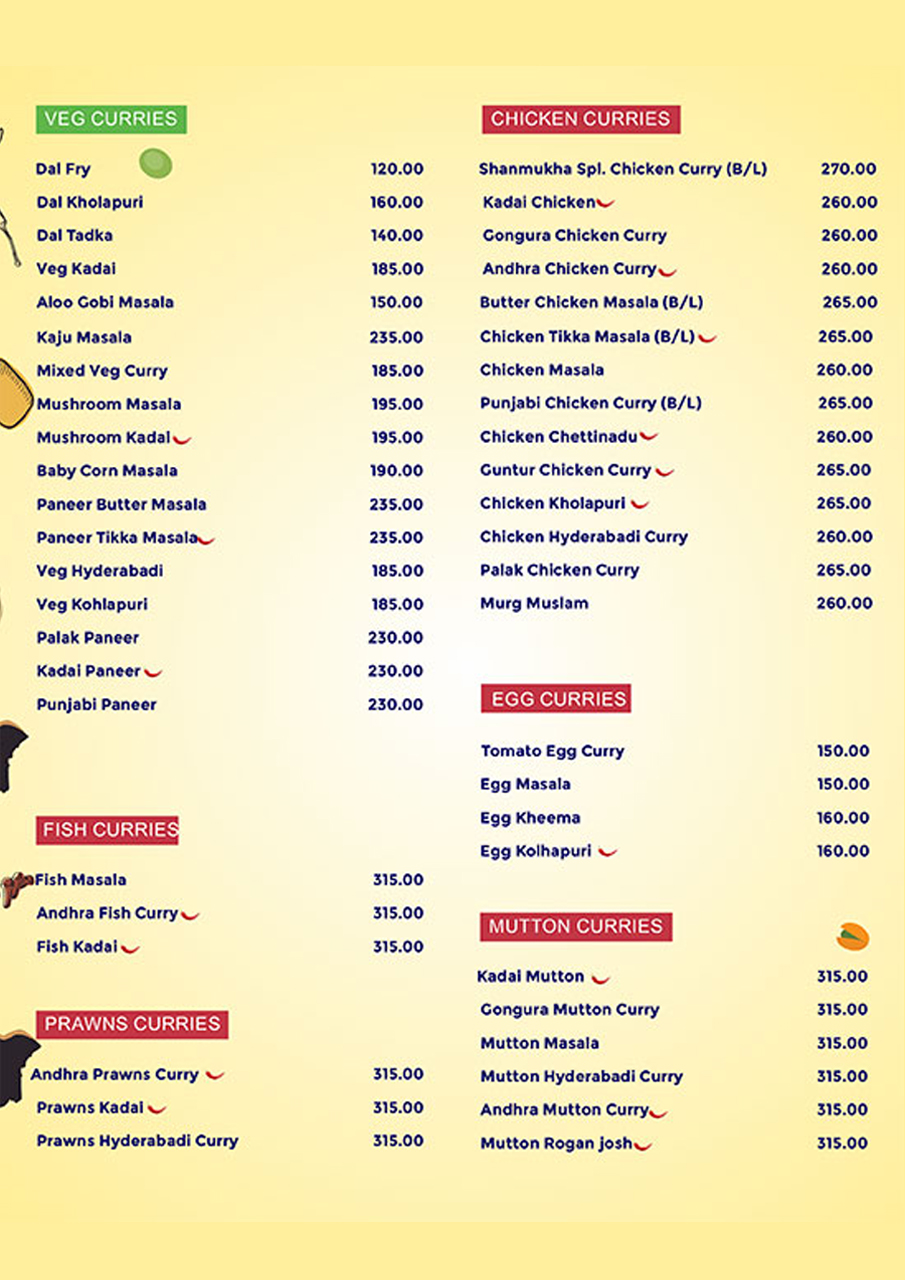 VEG CURRIES

| | |
|---|---|
| Dal Fry | 120.00 |
| Dal Kholapuri | 160.00 |
| Dal Tadka | 140.00 |
| Veg Kadai | 185.00 |
| Aloo Gobi Masala | 150.00 |
| Kaju Masala | 235.00 |
| Mixed Veg Curry | 185.00 |
| Mushroom Masala | 195.00 |
| Mushroom Kadai | 195.00 |
| Baby Corn Masala | 190.00 |
| Paneer Butter Masala | 235.00 |
| Paneer Tikka Masala | 235.00 |
| Veg Hyderabadi | 185.00 |
| Veg Kohlapuri | 185.00 |
| Palak Paneer | 230.00 |
| Kadai Paneer | 230.00 |
| Punjabi Paneer | 230.00 |

FISH CURRIES

| | |
|---|---|
| Fish Masala | 315.00 |
| Andhra Fish Curry | 315.00 |
| Fish Kadai | 315.00 |

PRAWNS CURRIES

| | |
|---|---|
| Andhra Prawns Curry | 315.00 |
| Prawns Kadai | 315.00 |
| Prawns Hyderabadi Curry | 315.00 |

CHICKEN CURRIES

| | |
|---|---|
| Shanmukha Spl. Chicken Curry (B/L) | 270.00 |
| Kadai Chicken | 260.00 |
| Gongura Chicken Curry | 260.00 |
| Andhra Chicken Curry | 260.00 |
| Butter Chicken Masala (B/L) | 265.00 |
| Chicken Tikka Masala (B/L) | 265.00 |
| Chicken Masala | 260.00 |
| Punjabi Chicken Curry (B/L) | 265.00 |
| Chicken Chettinadu | 260.00 |
| Guntur Chicken Curry | 265.00 |
| Chicken Kholapuri | 265.00 |
| Chicken Hyderabadi Curry | 260.00 |
| Palak Chicken Curry | 265.00 |
| Murg Muslam | 260.00 |

EGG CURRIES

| | |
|---|---|
| Tomato Egg Curry | 150.00 |
| Egg Masala | 150.00 |
| Egg Kheema | 160.00 |
| Egg Kolhapuri | 160.00 |

MUTTON CURRIES

| | |
|---|---|
| Kadai Mutton | 315.00 |
| Gongura Mutton Curry | 315.00 |
| Mutton Masala | 315.00 |
| Mutton Hyderabadi Curry | 315.00 |
| Andhra Mutton Curry | 315.00 |
| Mutton Rogan josh | 315.00 |